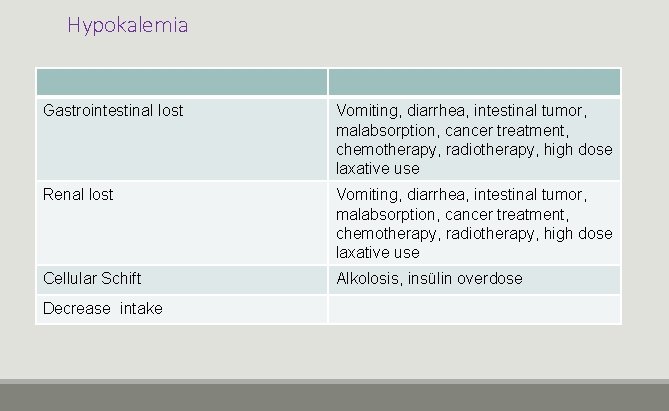 Hypokalemia

| | |
|---|---|
| Gastrointestinal lost | Vomiting, diarrhea, intestinal tumor, malabsorption, cancer treatment, chemotherapy, radiotherapy, high dose laxative use |
| Renal lost | Vomiting, diarrhea, intestinal tumor, malabsorption, cancer treatment, chemotherapy, radiotherapy, high dose laxative use |
| Cellular Schift | Alkolosis, insülin overdose |
| Decrease intake | |